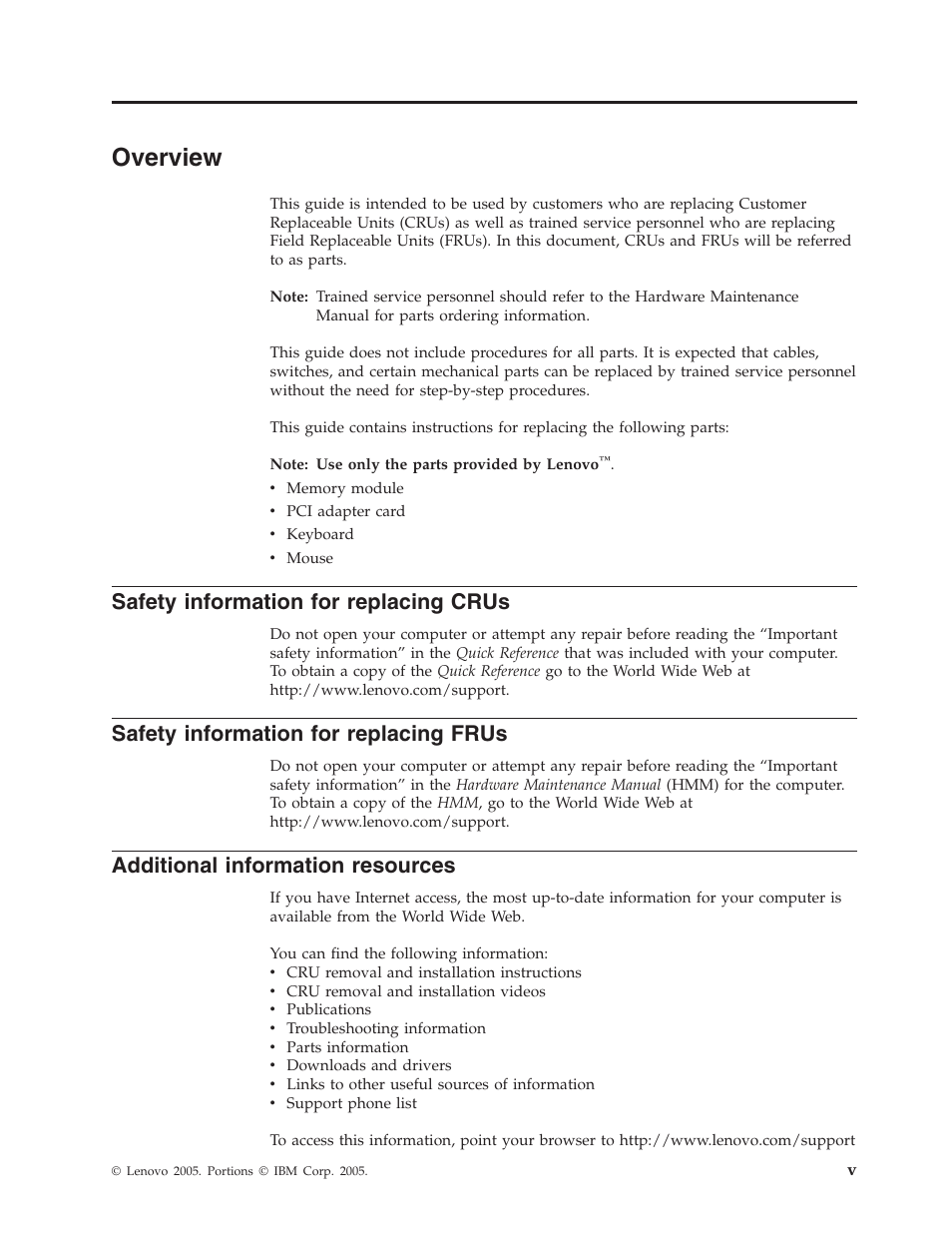 Overview

This guide is intended to be used by customers who are replacing Customer Replaceable Units (CRUs) as well as trained service personnel who are replacing Field Replaceable Units (FRUs). In this document, CRUs and FRUs will be referred to as parts.

Note: Trained service personnel should refer to the Hardware Maintenance Manual for parts ordering information.

This guide does not include procedures for all parts. It is expected that cables, switches, and certain mechanical parts can be replaced by trained service personnel without the need for step-by-step procedures.

This guide contains instructions for replacing the following parts:

Note: Use only the parts provided by Lenovo™.
• Memory module
• PCI adapter card
• Keyboard
• Mouse

Safety information for replacing CRUs

Do not open your computer or attempt any repair before reading the “Important safety information” in the Quick Reference that was included with your computer. To obtain a copy of the Quick Reference go to the World Wide Web at http://www.lenovo.com/support.

Safety information for replacing FRUs

Do not open your computer or attempt any repair before reading the “Important safety information” in the Hardware Maintenance Manual (HMM) for the computer. To obtain a copy of the HMM, go to the World Wide Web at http://www.lenovo.com/support.

Additional information resources

If you have Internet access, the most up-to-date information for your computer is available from the World Wide Web.

You can find the following information:
• CRU removal and installation instructions
• CRU removal and installation videos
• Publications
• Troubleshooting information
• Parts information
• Downloads and drivers
• Links to other useful sources of information
• Support phone list

To access this information, point your browser to http://www.lenovo.com/support

© Lenovo 2005. Portions © IBM Corp. 2005.

v